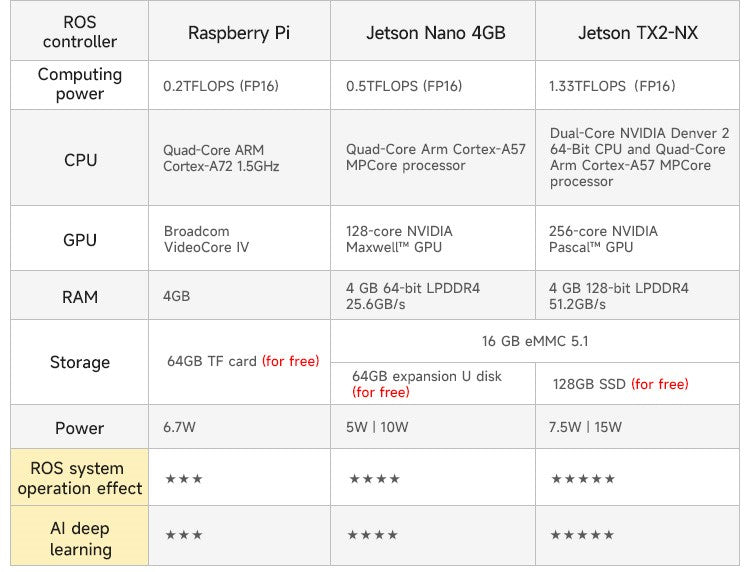 | ROS controller | Raspberry Pi | Jetson Nano 4GB | Jetson TX2-NX |
|---|---|---|---|
| Computing power | 0.2TFLOPS (FP16) | 0.5TFLOPS (FP16) | 1.33TFLOPS (FP16) |
| CPU | Quad-Core ARM Cortex-A72 1.5GHz | Quad-Core Arm Cortex-A57 MPCore processor | Dual-Core NVIDIA Denver 2 64-Bit CPU and Quad-Core Arm Cortex-A57 MPCore processor |
| GPU | Broadcom VideoCore IV | 128-core NVIDIA Maxwell™ GPU | 256-core NVIDIA Pascal™ GPU |
| RAM | 4GB | 4 GB 64-bit LPDDR4 25.6GB/s | 4 GB 128-bit LPDDR4 51.2GB/s |
| Storage | 64GB TF card (for free) | 16 GB eMMC 5.1 | |
| | | 64GB expansion U disk (for free) | 128GB SSD (for free) |
| Power | 6.7W | 5W \| 10W | 7.5W \| 15W |
| ROS system operation effect | ★★★ | ★★★★ | ★★★★★ |
| AI deep learning | ★★★ | ★★★★ | ★★★★★ |